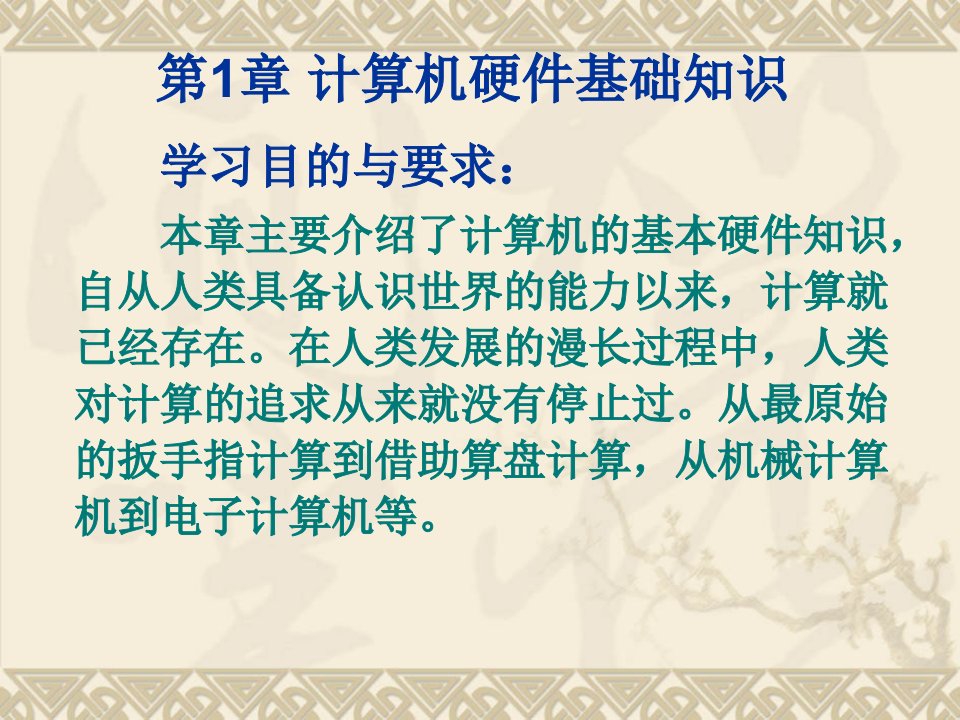 第1章 计算机硬件基础知识

学习目的与要求：

本章主要介绍了计算机的基本硬件知识，自从人类具备认识世界的能力以来，计算就已经存在。在人类发展的漫长过程中，人类对计算的追求从来就没有停止过。从最原始的扳手指计算到借助算盘计算，从机械计算机到电子计算机等。